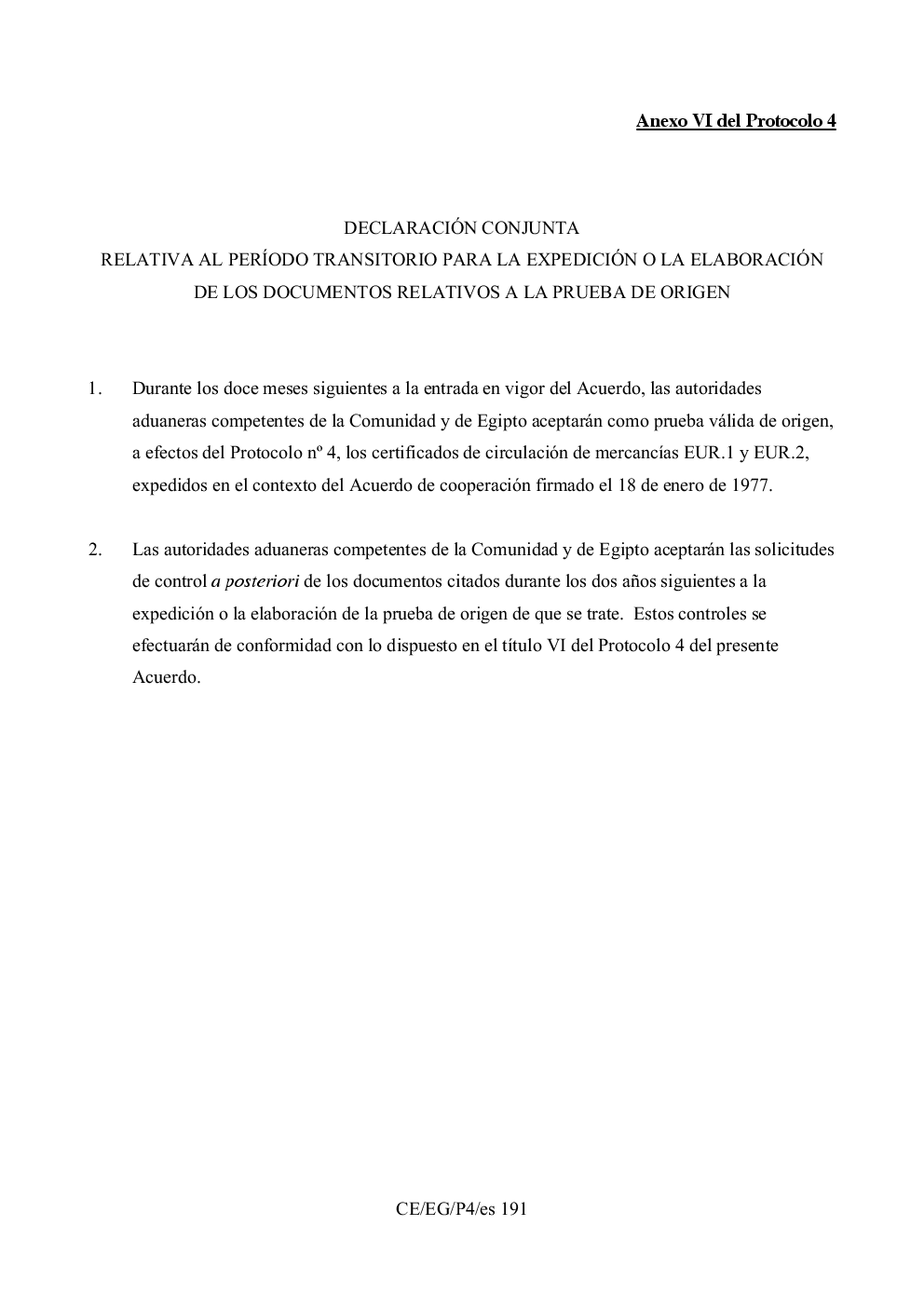 Anexo VI del Protocolo 4

DECLARACIÓN CONJUNTA
RELATIVA AL PERÍODO TRANSITORIO PARA LA EXPEDICIÓN O LA ELABORACIÓN DE LOS DOCUMENTOS RELATIVOS A LA PRUEBA DE ORIGEN

1. Durante los doce meses siguientes a la entrada en vigor del Acuerdo, las autoridades aduaneras competentes de la Comunidad y de Egipto aceptarán como prueba válida de origen, a efectos del Protocolo nº 4, los certificados de circulación de mercancías EUR.1 y EUR.2, expedidos en el contexto del Acuerdo de cooperación firmado el 18 de enero de 1977.

2. Las autoridades aduaneras competentes de la Comunidad y de Egipto aceptarán las solicitudes de control a posteriori de los documentos citados durante los dos años siguientes a la expedición o la elaboración de la prueba de origen de que se trate. Estos controles se efectuarán de conformidad con lo dispuesto en el título VI del Protocolo 4 del presente Acuerdo.

CE/EG/P4/es 191